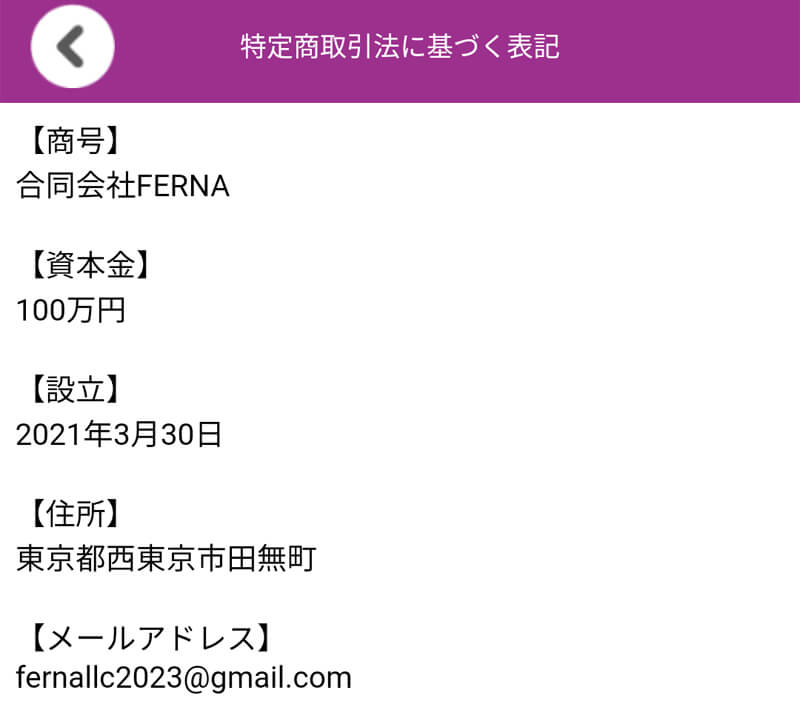 特定商取引法に基づく表記

【商号】
合同会社FERNA

【資本金】
100万円

【設立】
2021年3月30日

【住所】
東京都西東京市田無町

【メールアドレス】
fernallc2023@gmail.com